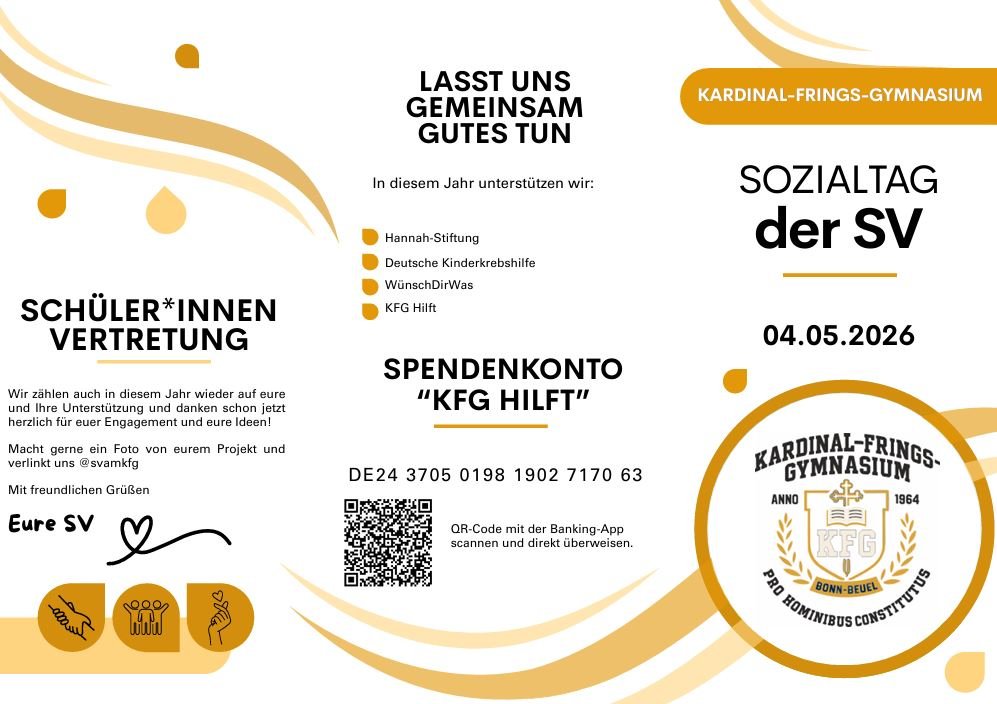 SCHÜLER*INNEN VERTRETUNG

Wir zählen auch in diesem Jahr wieder auf eure und Ihre Unterstützung und danken schon jetzt herzlich für euer Engagement und eure Ideen!

Macht gerne ein Foto von eurem Projekt und verlinkt uns @svamkfg

Mit freundlichen Grüßen

Eure SV

LASST UNS GEMEINSAM GUTES TUN

In diesem Jahr unterstützen wir:

Hannah-Stiftung
Deutsche Kinderkrebshilfe
WünschDirWas
KFG Hilft

SPENDENKONTO "KFG HILFT"

DE24 3705 0198 1902 7170 63

QR-Code mit der Banking-App scannen und direkt überweisen.

KARDINAL-FRINGS-GYMNASIUM

SOZIALTAG der SV

04.05.2026

KARDINAL-FRINGS-GYMNASIUM
ANNO 1964
KFG
BONN-BEUEL
PRO HOMINIBUS CONSTITUTUS